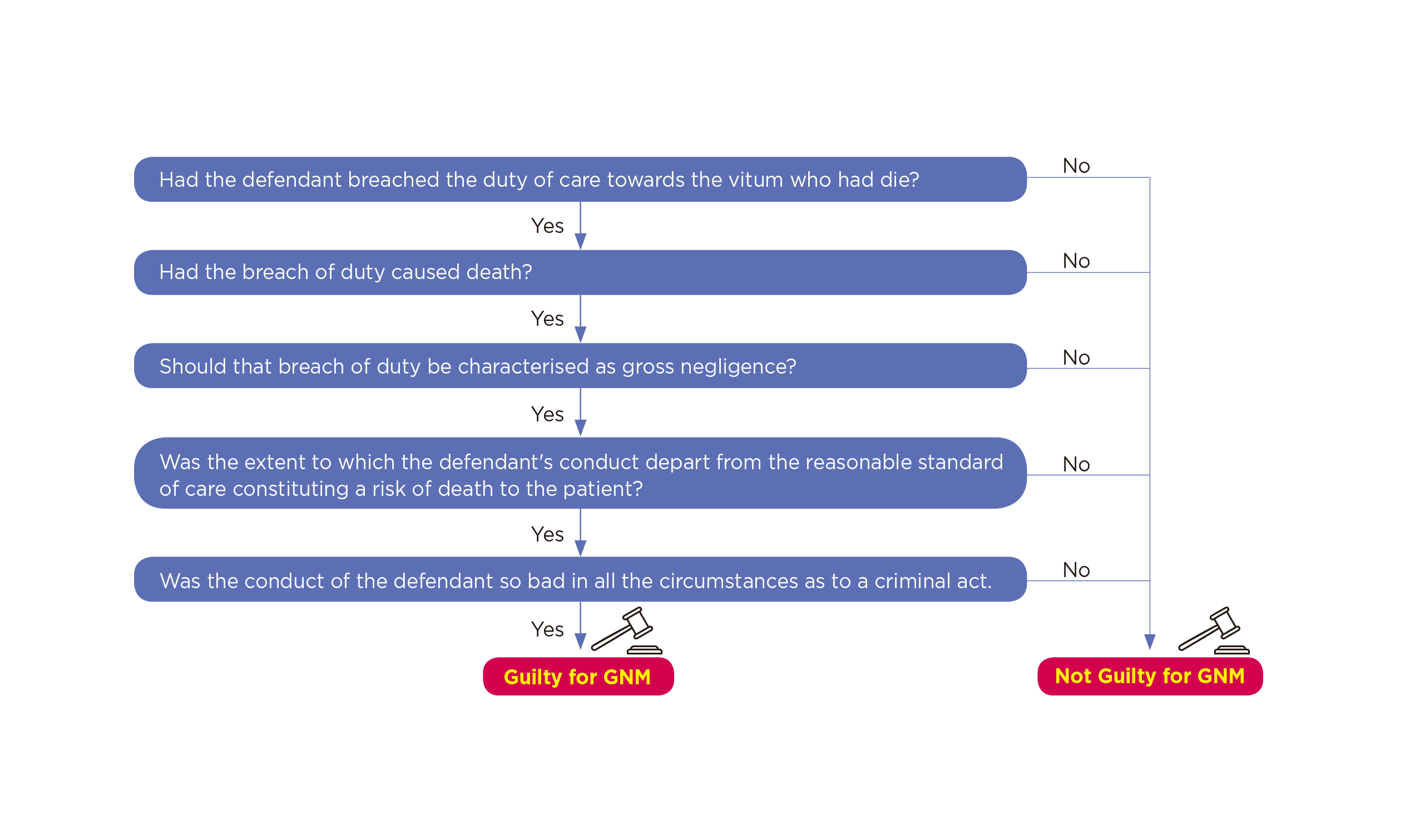 Had the defendant breached the duty of care towards the vitum who had die?

No

Yes

Had the breach of duty caused death?

No

Yes

Should that breach of duty be characterised as gross negligence?

No

Yes

Was the extent to which the defendant's conduct depart from the reasonable standard of care constituting a risk of death to the patient?

No

Yes

Was the conduct of the defendant so bad in all the circumstances as to a criminal act.

No

Yes

Guilty for GNM

Not Guilty for GNM